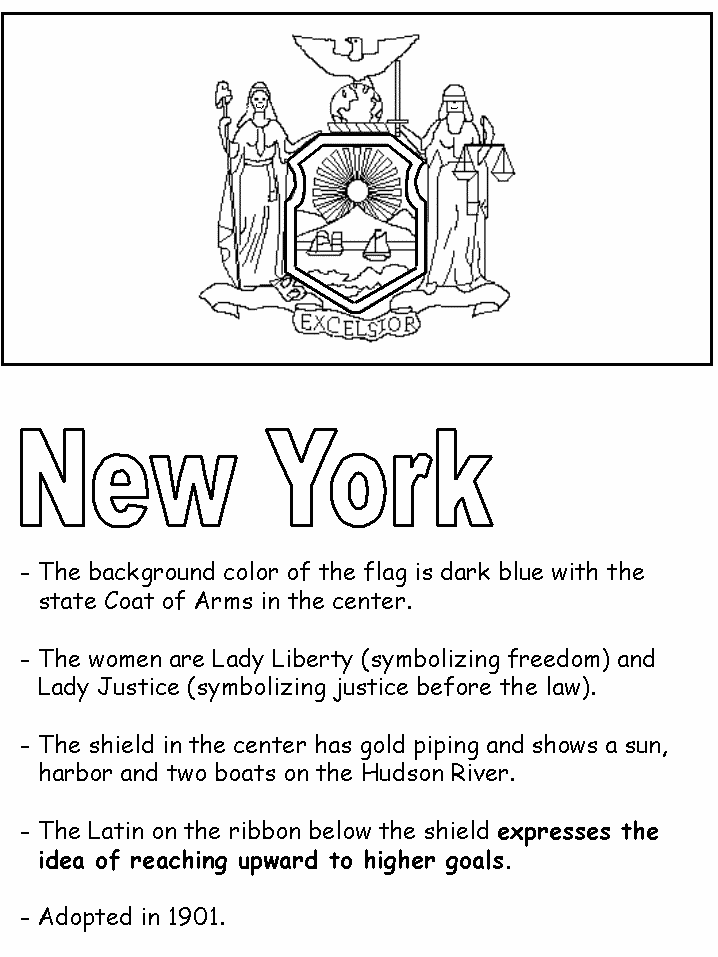 EXCELSIOR

New York

- The background color of the flag is dark blue with the state Coat of Arms in the center.

- The women are Lady Liberty (symbolizing freedom) and Lady Justice (symbolizing justice before the law).

- The shield in the center has gold piping and shows a sun, harbor and two boats on the Hudson River.

- The Latin on the ribbon below the shield expresses the idea of reaching upward to higher goals.

- Adopted in 1901.